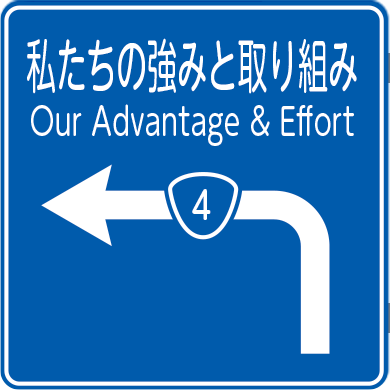 私たちの強みと取り組み
Our Advantage & Effort

4